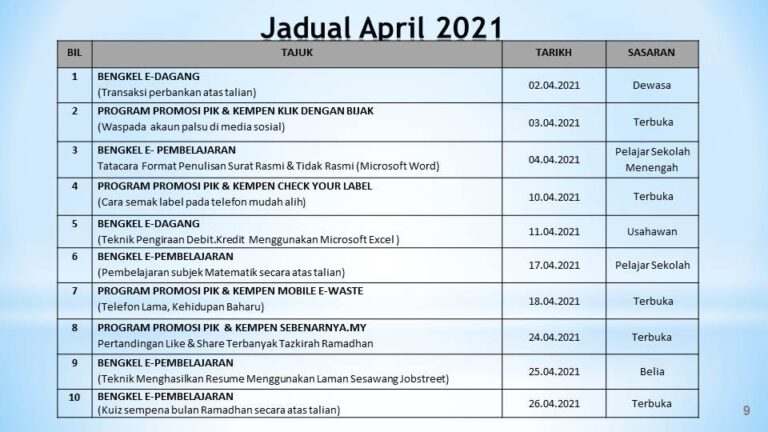 Jadual April 2021

| BIL | TAJUK | TARIKH | SASARAN |
|---|---|---|---|
| 1 | BENGKEL E-DAGANG (Transaksi perbankan atas talian) | 02.04.2021 | Dewasa |
| 2 | PROGRAM PROMOSI PIK & KEMPEN KLIK DENGAN BIJAK (Waspada akaun palsu di media sosial) | 03.04.2021 | Terbuka |
| 3 | BENGKEL E- PEMBELAJARAN Tatacara Format Penulisan Surat Rasmi & Tidak Rasmi (Microsoft Word) | 04.04.2021 | Pelajar Sekolah Menengah |
| 4 | PROGRAM PROMOSI PIK & KEMPEN CHECK YOUR LABEL (Cara semak label pada telefon mudah alih) | 10.04.2021 | Terbuka |
| 5 | BENGKEL E-DAGANG (Teknik Pengiraan Debit.Kredit Menggunakan Microsoft Excel ) | 11.04.2021 | Usahawan |
| 6 | BENGKEL E-PEMBELAJARAN (Pembelajaran subjek Matematik secara atas talian) | 17.04.2021 | Pelajar Sekolah |
| 7 | PROGRAM PROMOSI PIK & KEMPEN MOBILE E-WASTE (Telefon Lama, Kehidupan Baharu) | 18.04.2021 | Terbuka |
| 8 | PROGRAM PROMOSI PIK & KEMPEN SEBENARNYA.MY Pertandingan Like & Share Terbanyak Tazkirah Ramadhan | 24.04.2021 | Terbuka |
| 9 | BENGKEL E-PEMBELAJARAN (Teknik Menghasilkan Resume Menggunakan Laman Sesawang Jobstreet) | 25.04.2021 | Belia |
| 10 | BENGKEL E-PEMBELAJARAN (Kuiz sempena bulan Ramadhan secara atas talian) | 26.04.2021 | Terbuka |

9